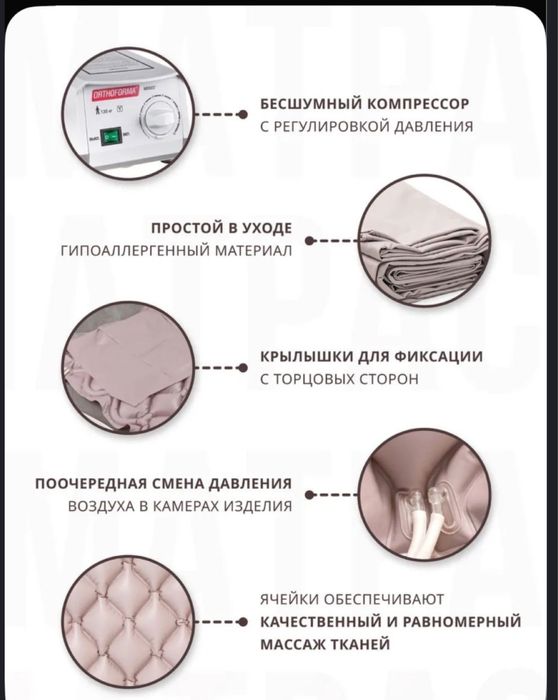 ORTHOFORMA

БЕСШУМНЫЙ КОМПРЕССОР
С РЕГУЛИРОВКОЙ ДАВЛЕНИЯ

ПРОСТОЙ В УХОДЕ
ГИПОАЛЛЕРГЕННЫЙ МАТЕРИАЛ

КРЫЛЫШКИ ДЛЯ ФИКСАЦИИ
С ТОРЦОВЫХ СТОРОН

ПООЧЕРЕДНАЯ СМЕНА ДАВЛЕНИЯ
ВОЗДУХА В КАМЕРАХ ИЗДЕЛИЯ

ЯЧЕЙКИ ОБЕСПЕЧИВАЮТ
КАЧЕСТВЕННЫЙ И РАВНОМЕРНЫЙ
МАССАЖ ТКАНЕЙ